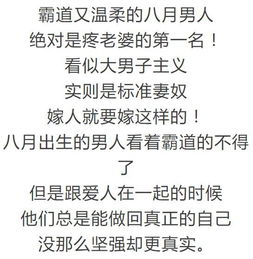 霸道又温柔的八月男人
绝对是疼老婆的第一名！
看似大男子主义
实则是标准妻奴
嫁人就要嫁这样的！
八月出生的男人看着霸道的不得了
但是跟爱人在一起的时候
他们总是能做回真正的自己
没那么坚强却更真实。